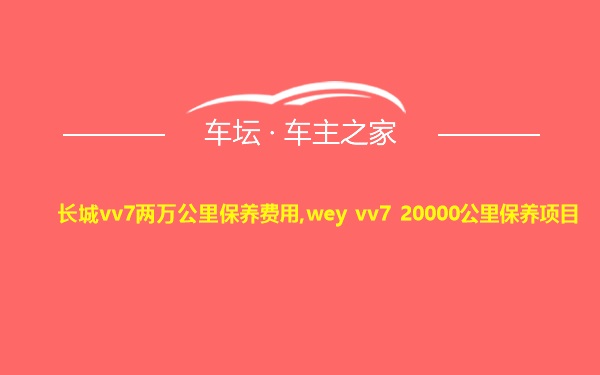 车坛 · 车主之家

长城vv7两万公里保养费用,wey vv7 20000公里保养项目